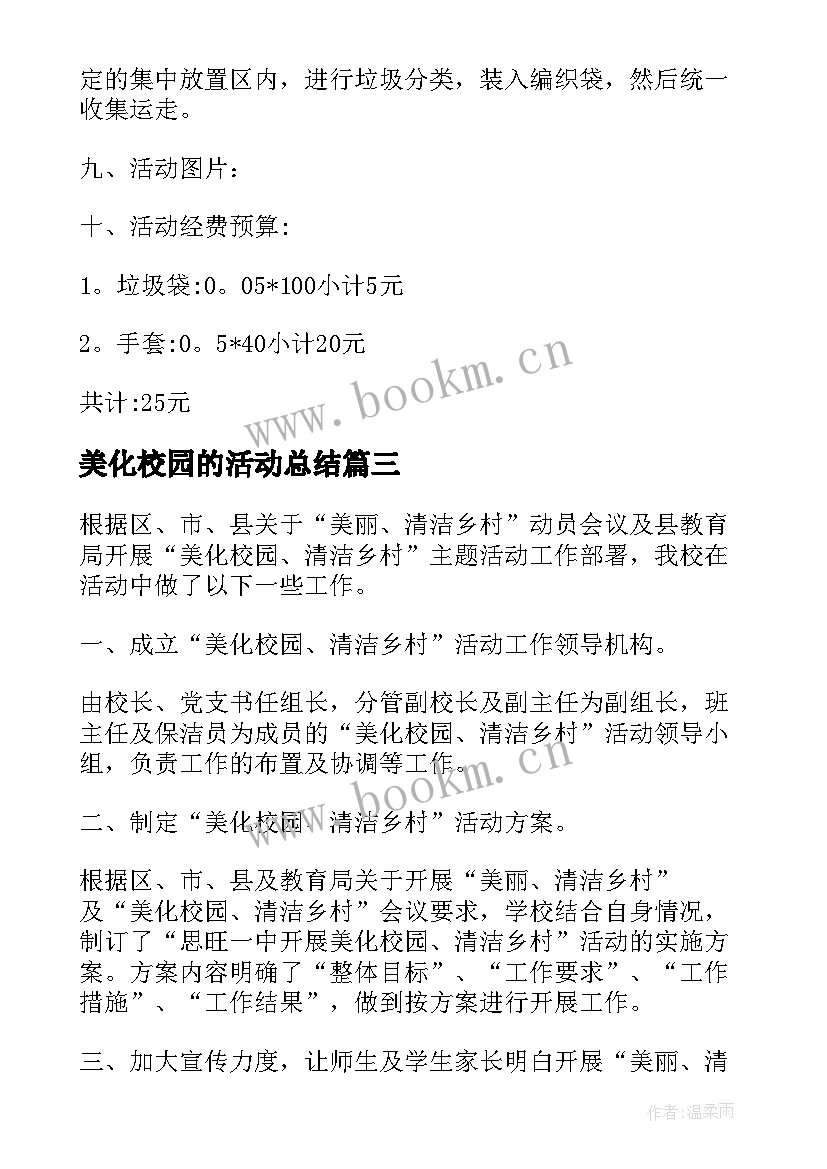 定的集中放置区内，进行垃圾分类，装入编织袋，然后统一收集运走。

九、活动图片：

十、活动经费预算:

1。垃圾袋:0。05*100小计5元

2。手套:0。5*40小计20元

共计:25元

www.bookm.cn

美化校园的活动总结篇三

根据区、市、县关于“美丽、清洁乡村”动员会议及县教育局开展“美化校园、清洁乡村”主题活动工作部署，我校在活动中做了以下一些工作。

一、成立“美化校园、清洁乡村”活动工作领导机构。

由校长、党支书任组长，分管副校长及副主任为副组长，班主任及保洁员为成员的“美化校园、清洁乡村”活动领导小组，负责工作的布置及协调等工作。

www.bookm.cn

二、制定“美化校园、清洁乡村”活动方案。

根据区、市、县及教育局关于开展“美丽、清洁乡村”及“美化校园、清洁乡村”会议要求，学校结合自身情况，制订了“思旺一中开展美化校园、清洁乡村”活动的实施方案。方案内容明确了“整体目标”、“工作要求”、“工作措施”、“工作结果”，做到按方案进行开展工作。

三、加大宣传力度，让师生及学生家长明白开展“美丽、清

作者:温柔雨